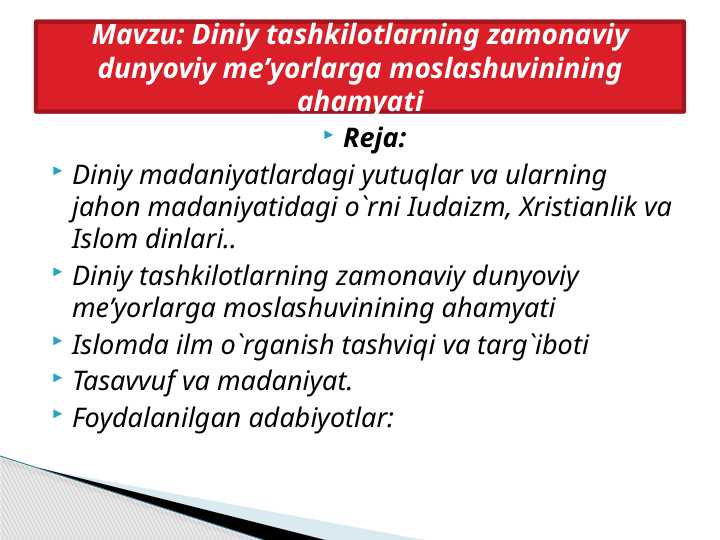 Mavzu: Diniy tashkilotlarning zamonaviy dunyoviy me’yorlarga moslashuvinining ahamyati

Reja:

Diniy madaniyatlardagi yutuqlar va ularning jahon madaniyatidagi o`rni Iudaizm, Xristianlik va Islom dinlari..

Diniy tashkilotlarning zamonaviy dunyoviy me’yorlarga moslashuvinining ahamyati

Islomda ilm o`rganish tashviqi va targ`iboti

Tasavvuf va madaniyat.

Foydalanilgan adabiyotlar: